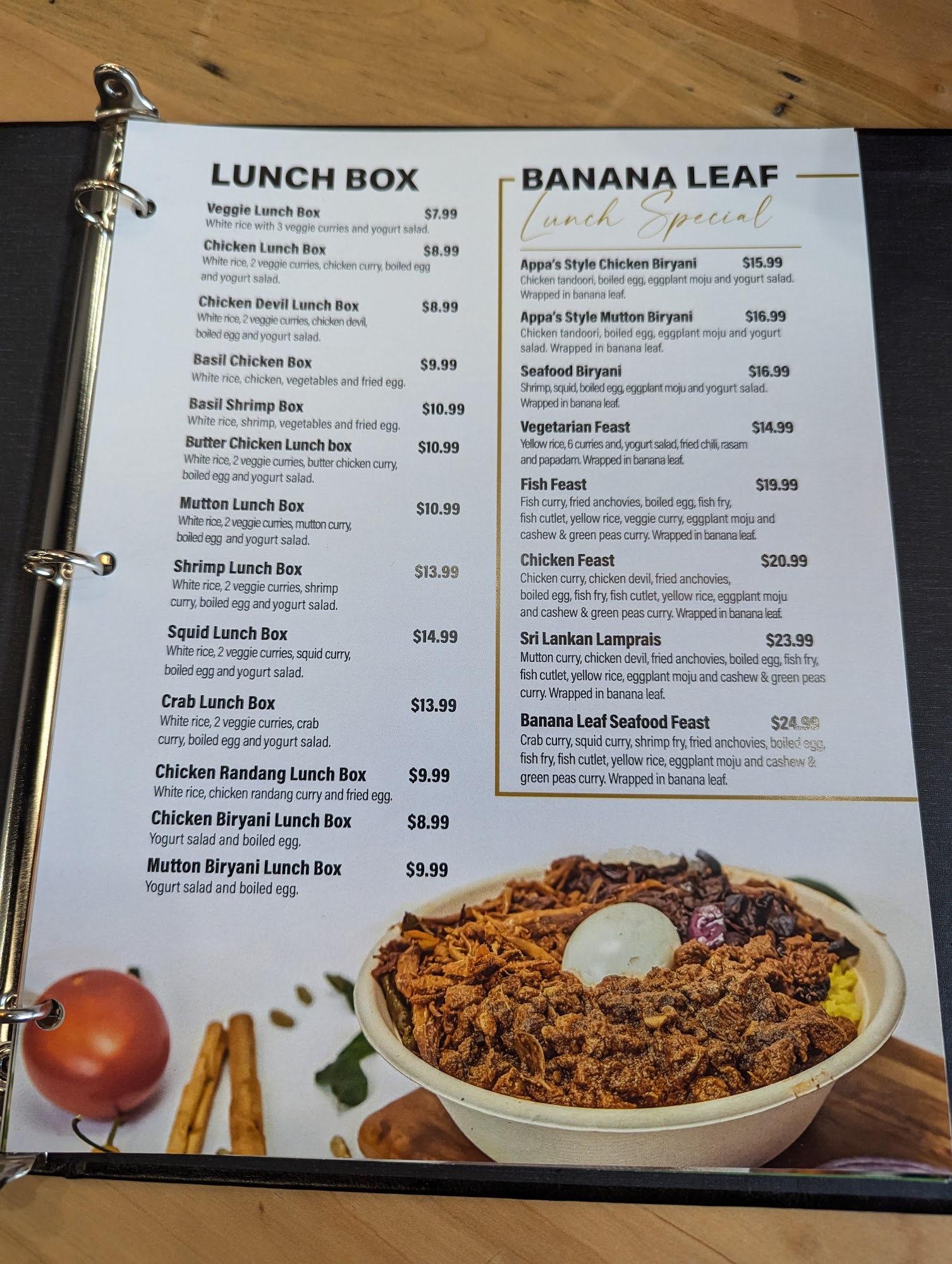 LUNCH BOX

Veggie Lunch Box $7.99
White rice with 3 veggie curries and yogurt salad.

Chicken Lunch Box $8.99
White rice, 2 veggie curries, chicken curry, boiled egg and yogurt salad.

Chicken Devil Lunch Box $8.99
White rice, 2 veggie curries, chicken devil, boiled egg and yogurt salad.

Basil Chicken Box $9.99
White rice, chicken, vegetables and fried egg.

Basil Shrimp Box $10.99
White rice, shrimp, vegetables and fried egg.

Butter Chicken Lunch box $10.99
White rice, 2 veggie curries, butter chicken curry, boiled egg and yogurt salad.

Mutton Lunch Box $10.99
White rice, 2 veggie curries, mutton curry, boiled egg and yogurt salad.

Shrimp Lunch Box $13.99
White rice, 2 veggie curries, shrimp curry, boiled egg and yogurt salad.

Squid Lunch Box $14.99
White rice, 2 veggie curries, squid curry, boiled egg and yogurt salad.

Crab Lunch Box $13.99
White rice, 2 veggie curries, crab curry, boiled egg and yogurt salad.

Chicken Randang Lunch Box $9.99
White rice, chicken randang curry and fried egg.

Chicken Biryani Lunch Box $8.99
Yogurt salad and boiled egg.

Mutton Biryani Lunch Box $9.99
Yogurt salad and boiled egg.

BANANA LEAF
Lunch Special

Appa's Style Chicken Biryani $15.99
Chicken tandoori, boiled egg, eggplant moju and yogurt salad. Wrapped in banana leaf.

Appa's Style Mutton Biryani $16.99
Chicken tandoori, boiled egg, eggplant moju and yogurt salad. Wrapped in banana leaf.

Seafood Biryani $16.99
Shrimp, squid, boiled egg, eggplant moju and yogurt salad. Wrapped in banana leaf.

Vegetarian Feast $14.99
Yellow rice, 6 curries and, yogurt salad, fried chili, rasam and papadam. Wrapped in banana leaf.

Fish Feast $19.99
Fish curry, fried anchovies, boiled egg, fish fry, fish cutlet, yellow rice, veggie curry, eggplant moju and cashew & green peas curry. Wrapped in banana leaf.

Chicken Feast $20.99
Chicken curry, chicken devil, fried anchovies, boiled egg, fish fry, fish cutlet, yellow rice, eggplant moju and cashew & green peas curry. Wrapped in banana leaf.

Sri Lankan Lamprais $23.99
Mutton curry, chicken devil, fried anchovies, boiled egg, fish fry, fish cutlet, yellow rice, eggplant moju and cashew & green peas curry. Wrapped in banana leaf.

Banana Leaf Seafood Feast $24.99
Crab curry, squid curry, shrimp fry, fried anchovies, boiled egg, fish fry, fish cutlet, yellow rice, eggplant moju and cashew & green peas curry. Wrapped in banana leaf.